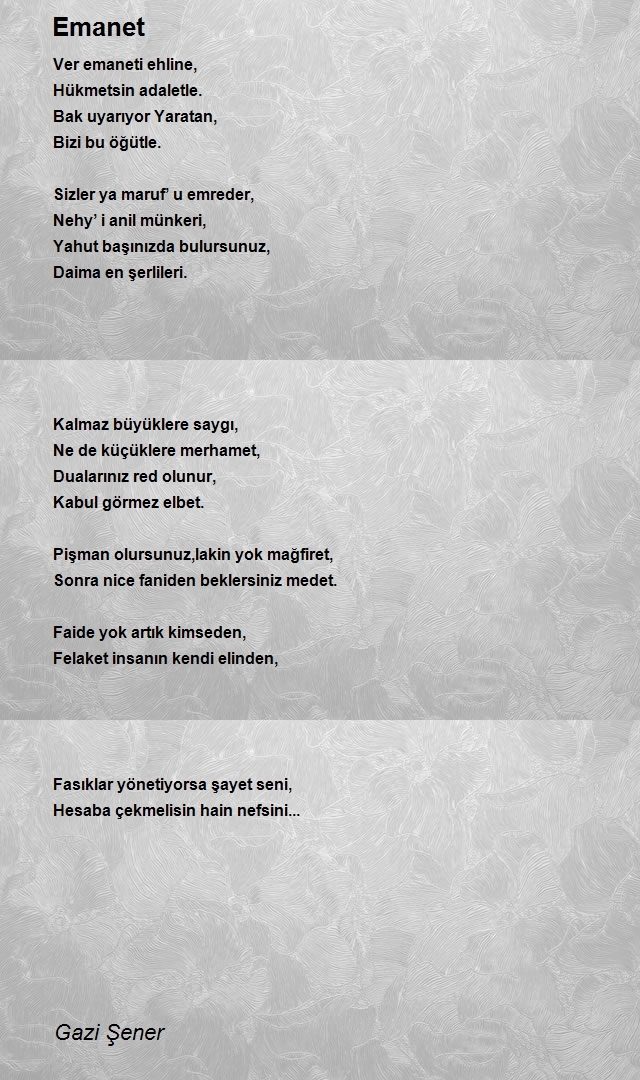 Emanet

Ver emaneti ehline,
Hükmetsin adaletle.
Bak uyarıyor Yaratan,
Bizi bu öğütle.

Sizler ya maruf' u emreder,
Nehy' i anil münkeri,
Yahut başınızda bulursunuz,
Daima en şerlileri.

Kalmaz büyüklere saygı,
Ne de küçüklere merhamet,
Dualarınız red olunur,
Kabul görmez elbet.

Pişman olursunuz,lakin yok mağfiret,
Sonra nice faniden beklersiniz medet.

Faide yok artık kimseden,
Felaket insanın kendi elinden,

Fasıklar yönetiyorsa şayet seni,
Hesaba çekmelisin hain nefsini...

Gazi Şener